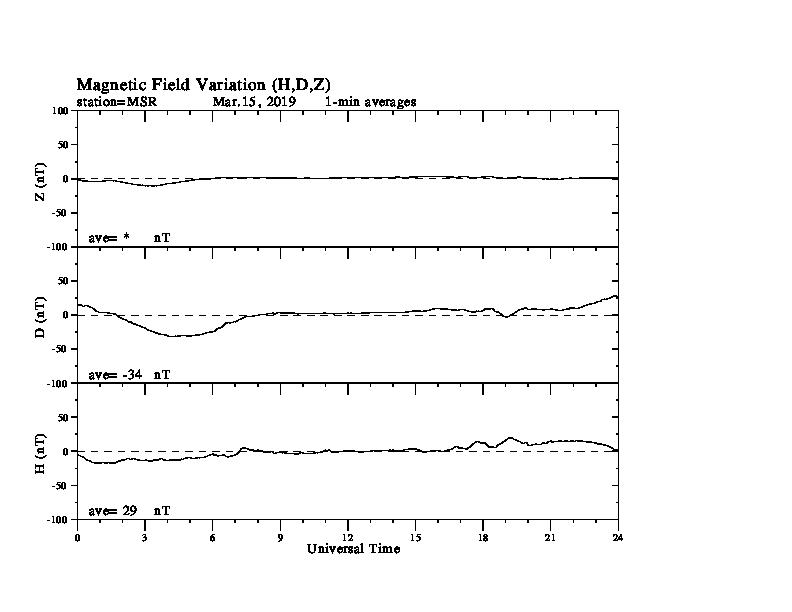 Magnetic Field Variation (H,D,Z)
station=MSR Mar,15, 2019 1-min averages

100
50
0
-50
-100
Z (nT)
ave= * nT

50
0
-50
-100
D (nT)
ave= -34 nT

50
0
-50
-100
H (nT)
ave= 29 nT

0 3 6 9 12 15 18 21 24
Universal Time